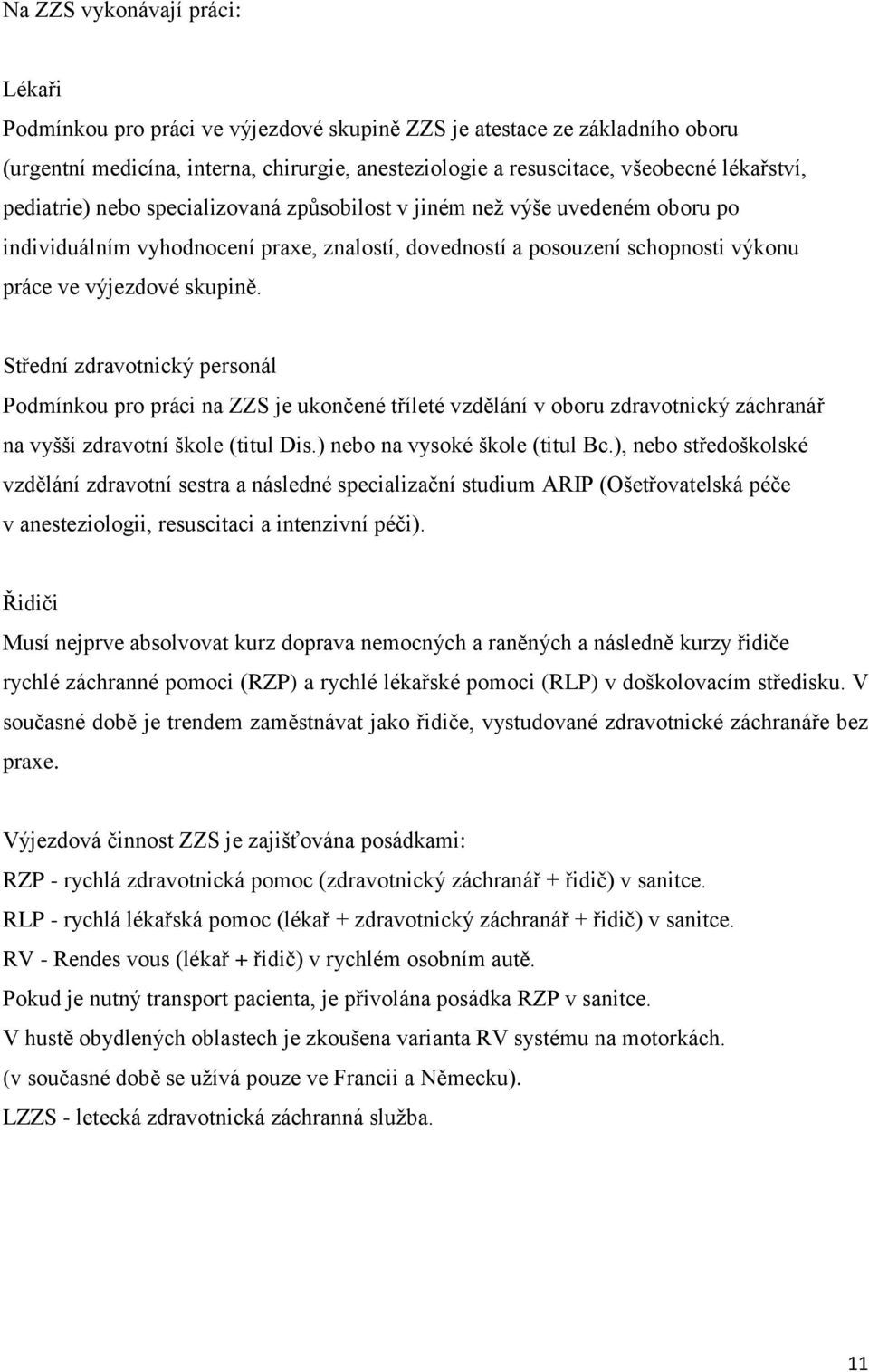 Na ZZS vykonávají práci:

Lékaři

Podmínkou pro práci ve výjezdové skupině ZZS je atestace ze základního oboru (urgentní medicína, interna, chirurgie, anesteziologie a resuscitace, všeobecné lékařství, pediatrie) nebo specializovaná způsobilost v jiném než výše uvedeném oboru po individuálním vyhodnocení praxe, znalostí, dovedností a posouzení schopnosti výkonu práce ve výjezdové skupině.

Střední zdravotnický personál

Podmínkou pro práci na ZZS je ukončené tříleté vzdělání v oboru zdravotnický záchranář na vyšší zdravotní škole (titul Dis.) nebo na vysoké škole (titul Bc.), nebo středoškolské vzdělání zdravotní sestra a následné specializační studium ARIP (Ošetřovatelská péče v anesteziologii, resuscitaci a intenzivní péči).

Řidiči

Musí nejprve absolvovat kurz doprava nemocných a raněných a následně kurzy řidiče rychlé záchranné pomoci (RZP) a rychlé lékařské pomoci (RLP) v doškolovacím středisku. V současné době je trendem zaměstnávat jako řidiče, vystudované zdravotnické záchranáře bez praxe.

Výjezdová činnost ZZS je zajišťována posádkami:

RZP - rychlá zdravotnická pomoc (zdravotnický záchranář + řidič) v sanitce.

RLP - rychlá lékařská pomoc (lékař + zdravotnický záchranář + řidič) v sanitce.

RV - Rendes vous (lékař + řidič) v rychlém osobním autě.

Pokud je nutný transport pacienta, je přivolána posádka RZP v sanitce.

V hustě obydlených oblastech je zkoušena varianta RV systému na motorkách.

(v současné době se užívá pouze ve Francii a Německu).

LZZS - letecká zdravotnická záchranná služba.

11